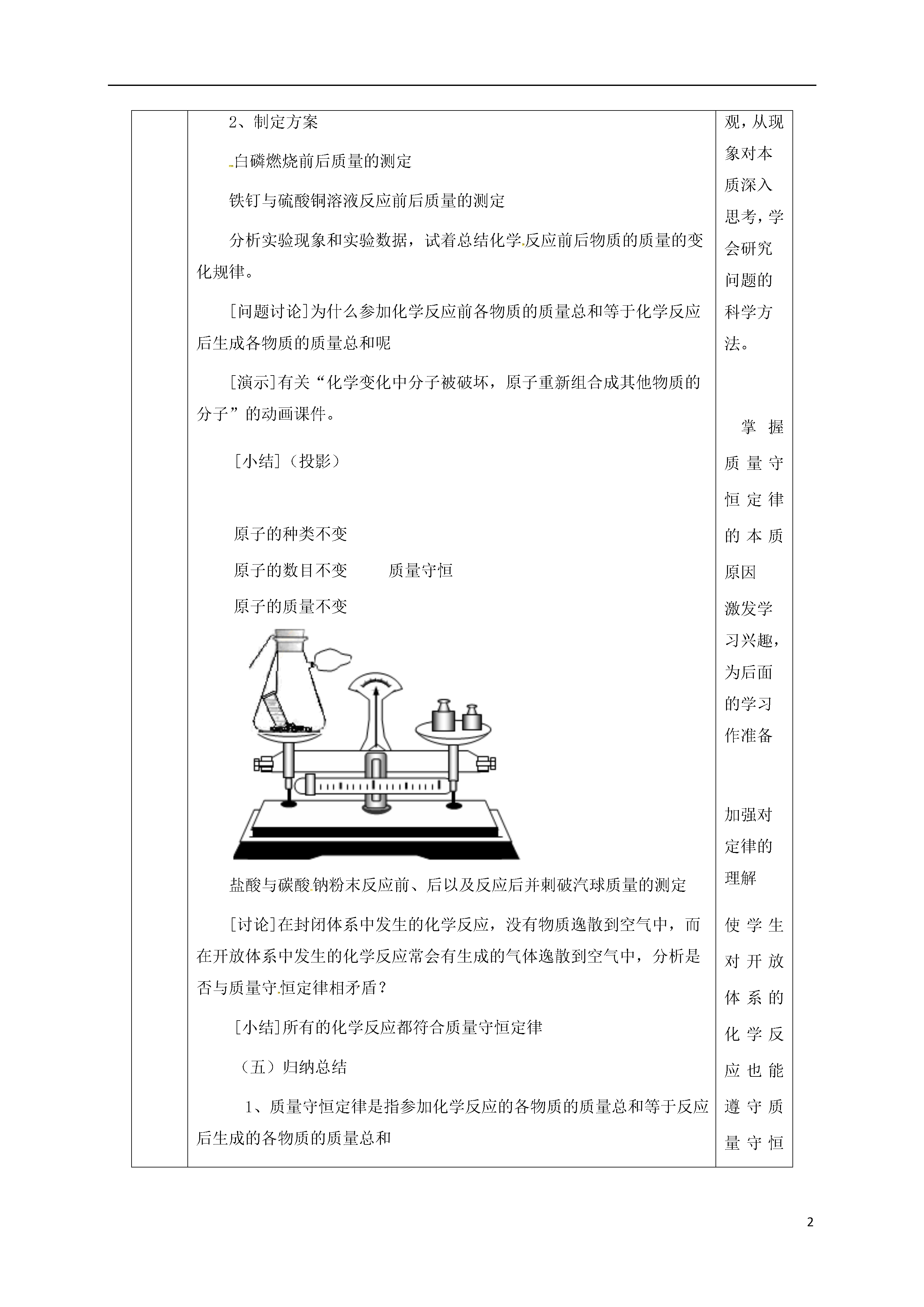 2、制定方案

白磷燃烧前后质量的测定

铁钉与硫酸铜溶液反应前后质量的测定

分析实验现象和实验数据，试着总结化学反应前后物质的质量的变化规律。

[问题讨论]为什么参加化学反应前各物质的质量总和等于化学反应后生成各物质的质量总和呢

[演示]有关“化学变化中分子被破坏，原子重新组合成其他物质的分子”的动画课件。

[小结]（投影）

原子的种类不变

原子的数目不变　　质量守恒

原子的质量不变

盐酸与碳酸钠粉末反应前、后以及反应后并刺破汽球质量的测定

[讨论]在封闭体系中发生的化学反应，没有物质逸散到空气中，而在开放体系中发生的化学反应常会有生成的气体逸散到空气中，分析是否与质量守恒定律相矛盾？

[小结]所有的化学反应都符合质量守恒定律

（五）归纳总结

1、质量守恒定律是指参加化学反应的各物质的质量总和等于反应后生成的各物质的质量总和

观，从现象对本质深入思考，学会研究问题的科学方法。

掌握质量守恒定律的本质原因

激发学习兴趣，为后面的学习作准备

加强对定律的理解

使学生对开放体系的化学反应也能遵守质量守恒

2